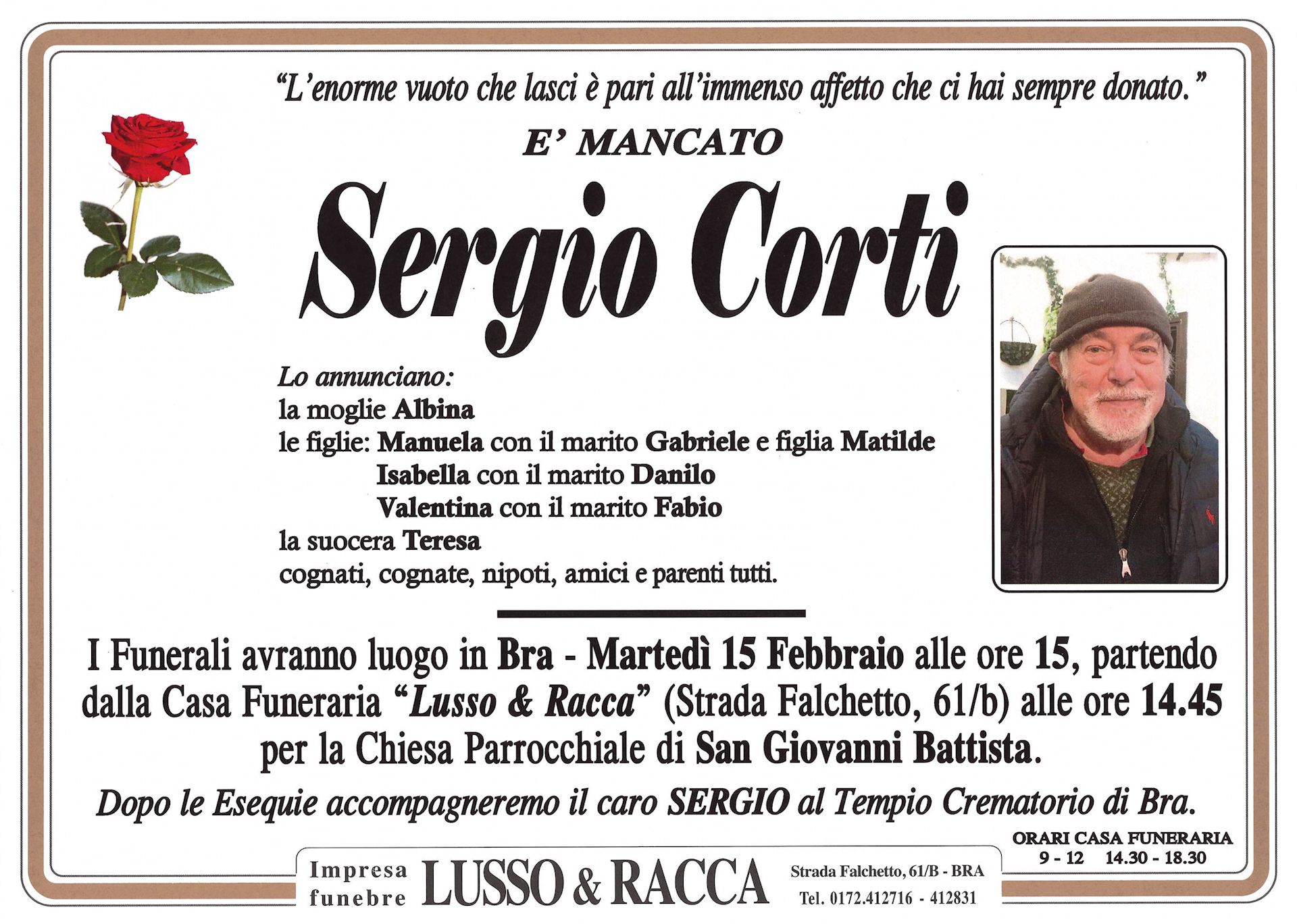 "L'enorme vuoto che lasci è pari all'immenso affetto che ci hai sempre donato."

E' MANCATO

Sergio Corti

Lo annunciano:
la moglie Albina
le figlie: Manuela con il marito Gabriele e figlia Matilde
Isabella con il marito Danilo
Valentina con il marito Fabio
la suocera Teresa
cognati, cognate, nipoti, amici e parenti tutti.

I Funerali avranno luogo in Bra - Martedì 15 Febbraio alle ore 15, partendo dalla Casa Funeraria "Lusso & Racca" (Strada Falchetto, 61/b) alle ore 14.45 per la Chiesa Parrocchiale di San Giovanni Battista.

Dopo le Esequie accompagneremo il caro SERGIO al Tempio Crematorio di Bra.

ORARI CASA FUNERARIA
9 - 12 14.30 - 18.30

Impresa funebre LUSSO & RACCA Strada Falchetto, 61/B - BRA Tel. 0172.412716 - 412831